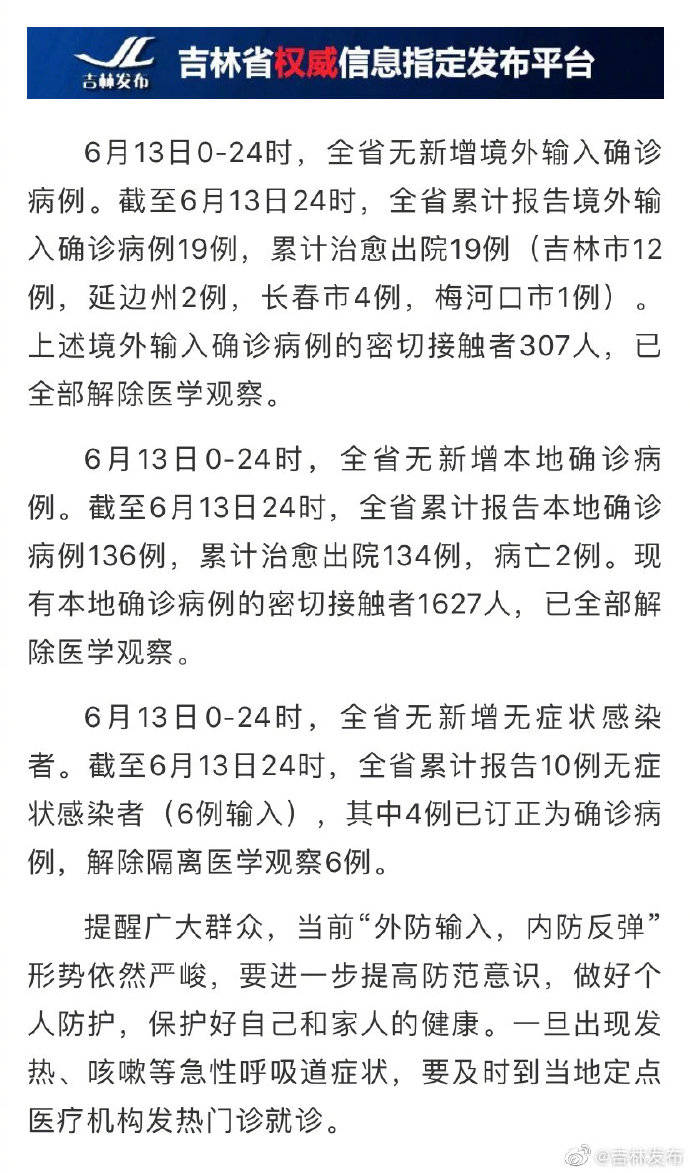 JL
吉林发布

吉林省权威信息指定发布平台

6月13日0-24时，全省无新增境外输入确诊病例。截至6月13日24时，全省累计报告境外输入确诊病例19例，累计治愈出院19例（吉林市12例，延边州2例，长春市4例，梅河口市1例）。上述境外输入确诊病例的密切接触者307人，已全部解除医学观察。

6月13日0-24时，全省无新增本地确诊病例。截至6月13日24时，全省累计报告本地确诊病例136例，累计治愈出院134例，病亡2例。现有本地确诊病例的密切接触者1627人，已全部解除医学观察。

6月13日0-24时，全省无新增无症状感染者。截至6月13日24时，全省累计报告10例无症状感染者（6例输入），其中4例已订正为确诊病例，解除隔离医学观察6例。

提醒广大群众，当前“外防输入，内防反弹”形势依然严峻，要进一步提高防范意识，做好个人防护，保护好自己和家人的健康。一旦出现发热、咳嗽等急性呼吸道症状，要及时到当地定点医疗机构发热门诊就诊。

@吉林发布